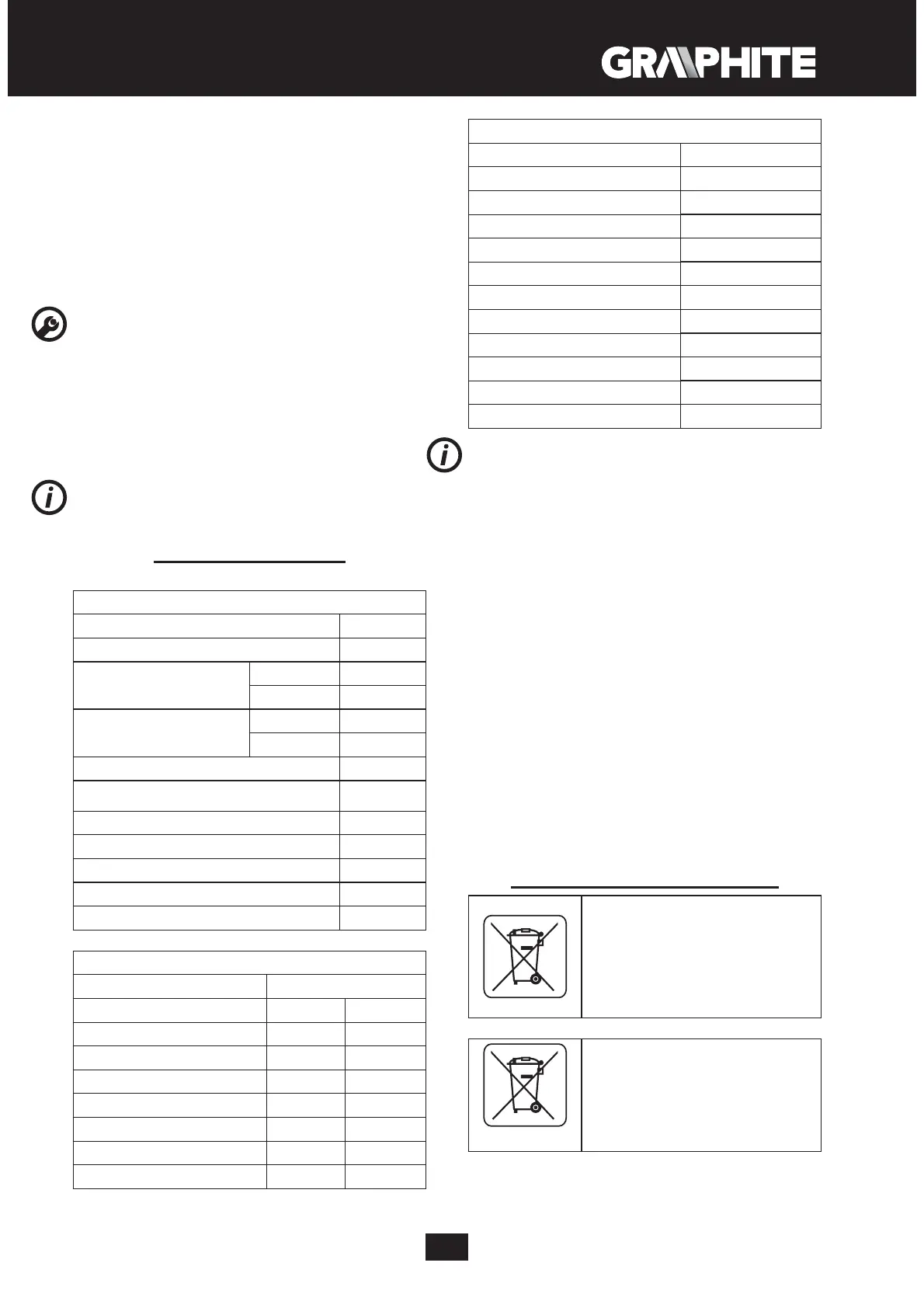 GRAPHITE